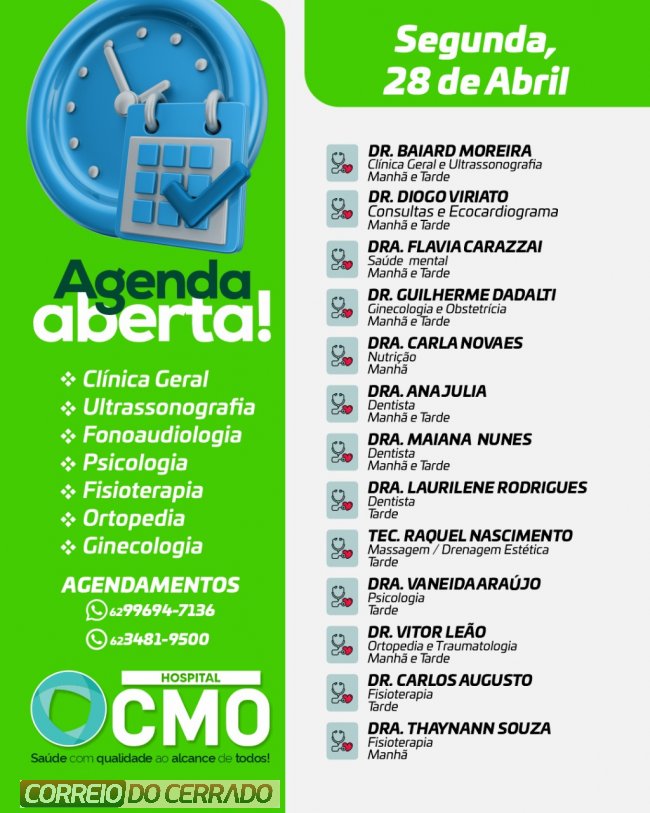 Agenda aberta!

❖ Clínica Geral
❖ Ultrassonografia
❖ Fonoaudiologia
❖ Psicologia
❖ Fisioterapia
❖ Ortopedia
❖ Ginecologia

AGENDAMENTOS
62 99694-7136
62 3481-9500

HOSPITAL
CMO
Saúde com qualidade ao alcance de todos!

CORREIO DO CERRADO

Segunda, 28 de Abril

DR. BAIARD MOREIRA
Clínica Geral e Ultrassonografia
Manhã e Tarde

DR. DIOGO VIRIATO
Consultas e Ecocardiograma
Manhã e Tarde

DRA. FLAVIA CARAZZAI
Saúde mental
Manhã e Tarde

DR. GUILHERME DADALTI
Ginecologia e Obstetrícia
Manhã e Tarde

DRA. CARLA NOVAES
Nutrição
Manhã

DRA. ANA JULIA
Dentista
Manhã e Tarde

DRA. MAIANA NUNES
Dentista
Manhã e Tarde

DRA. LAURILENE RODRIGUES
Dentista
Tarde

TEC. RAQUEL NASCIMENTO
Massagem / Drenagem Estética
Tarde

DRA. VANEIDA ARAÚJO
Psicologia
Tarde

DR. VITOR LEÃO
Ortopedia e Traumatologia
Manhã e Tarde

DR. CARLOS AUGUSTO
Fisioterapia
Tarde

DRA. THAYNANN SOUZA
Fisioterapia
Manhã